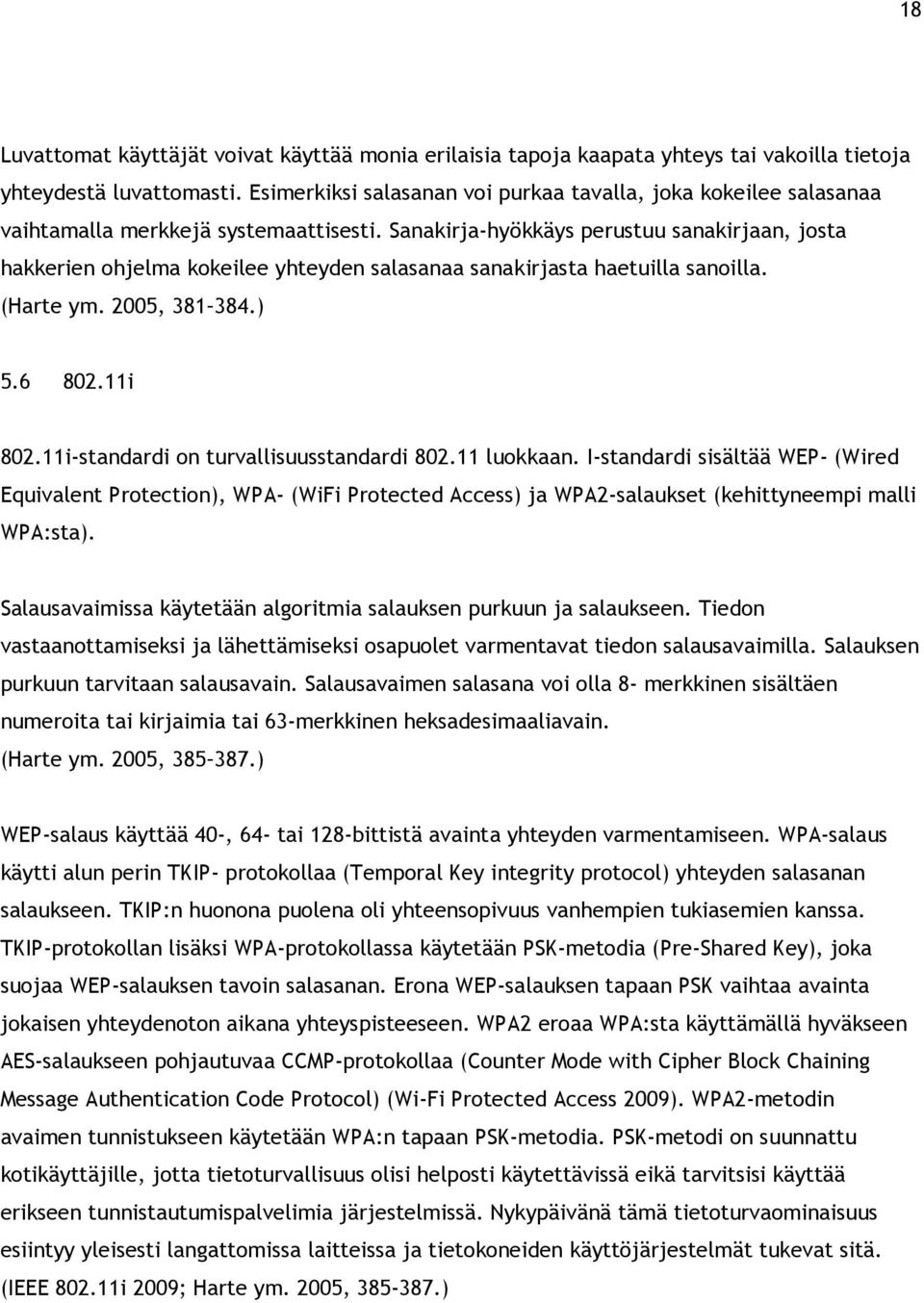 18

Luvattomat käyttäjät voivat käyttää monia erilaisia tapoja kaapata yhteys tai vakoilla tietoja yhteydestä luvattomasti. Esimerkiksi salasanan voi purkaa tavalla, joka kokeilee salasanaa vaihtamalla merkkejä systemaattisesti. Sanakirja-hyökkäys perustuu sanakirjaan, josta hakkerien ohjelma kokeilee yhteyden salasanaa sanakirjasta haetuilla sanoilla. (Harte ym. 2005, 381–384.)

5.6 802.11i

802.11i-standardi on turvallisuusstandardi 802.11 luokkaan. I-standardi sisältää WEP- (Wired Equivalent Protection), WPA- (WiFi Protected Access) ja WPA2-salaukset (kehittyneempi malli WPA:sta).

Salausavaimissa käytetään algoritmia salauksen purkuun ja salaukseen. Tiedon vastaanottamiseksi ja lähettämiseksi osapuolet varmentavat tiedon salausavaimilla. Salauksen purkuun tarvitaan salausavain. Salausavaimen salasana voi olla 8- merkkinen sisältäen numeroita tai kirjaimia tai 63-merkkinen heksadesimaaliavain. (Harte ym. 2005, 385–387.)

WEP-salaus käyttää 40-, 64- tai 128-bittistä avainta yhteyden varmentamiseen. WPA-salaus käytti alun perin TKIP- protokollaa (Temporal Key integrity protocol) yhteyden salasanan salaukseen. TKIP:n huonona puolena oli yhteensopivuus vanhempien tukiasemien kanssa. TKIP-protokollan lisäksi WPA-protokollassa käytetään PSK-metodia (Pre-Shared Key), joka suojaa WEP-salauksen tavoin salasanan. Erona WEP-salauksen tapaan PSK vaihtaa avainta jokaisen yhteydenoton aikana yhteyspisteeseen. WPA2 eroaa WPA:sta käyttämällä hyväkseen AES-salaukseen pohjautuvaa CCMP-protokollaa (Counter Mode with Cipher Block Chaining Message Authentication Code Protocol) (Wi-Fi Protected Access 2009). WPA2-metodin avaimen tunnistukseen käytetään WPA:n tapaan PSK-metodia. PSK-metodi on suunnattu kotikäyttäjille, jotta tietoturvallisuus olisi helposti käytettävissä eikä tarvitsisi käyttää erikseen tunnistautumispalvelimia järjestelmissä. Nykypäivänä tämä tietoturvaominaisuus esiintyy yleisesti langattomissa laitteissa ja tietokoneiden käyttöjärjestelmät tukevat sitä. (IEEE 802.11i 2009; Harte ym. 2005, 385-387.)